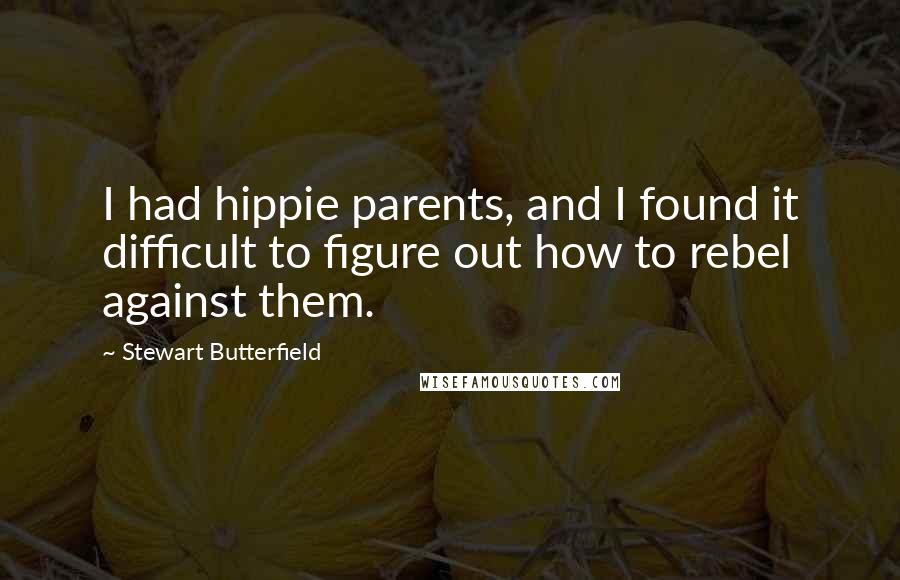 I had hippie parents, and I found it difficult to figure out how to rebel against them.

~ Stewart Butterfield

WISEFAMOUSQUOTES.COM